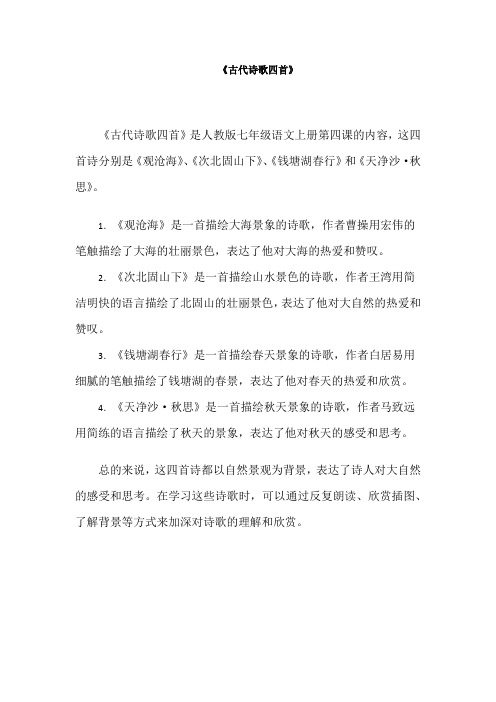 《古代诗歌四首》

《古代诗歌四首》是人教版七年级语文上册第四课的内容，这四首诗分别是《观沧海》、《次北固山下》、《钱塘湖春行》和《天净沙·秋思》。

1. 《观沧海》是一首描绘大海景象的诗歌，作者曹操用宏伟的笔触描绘了大海的壮丽景色，表达了他对大海的热爱和赞叹。

2. 《次北固山下》是一首描绘山水景色的诗歌，作者王湾用简洁明快的语言描绘了北固山的壮丽景色，表达了他对大自然的热爱和赞叹。

3. 《钱塘湖春行》是一首描绘春天景象的诗歌，作者白居易用细腻的笔触描绘了钱塘湖的春景，表达了他对春天的热爱和欣赏。

4. 《天净沙·秋思》是一首描绘秋天景象的诗歌，作者马致远用简练的语言描绘了秋天的景象，表达了他对秋天的感受和思考。

总的来说，这四首诗都以自然景观为背景，表达了诗人对大自然的感受和思考。在学习这些诗歌时，可以通过反复朗读、欣赏插图、了解背景等方式来加深对诗歌的理解和欣赏。